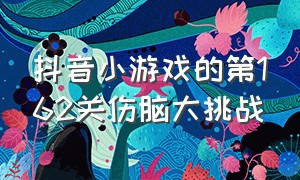 抖音小游戏的第162关伤脑大挑战